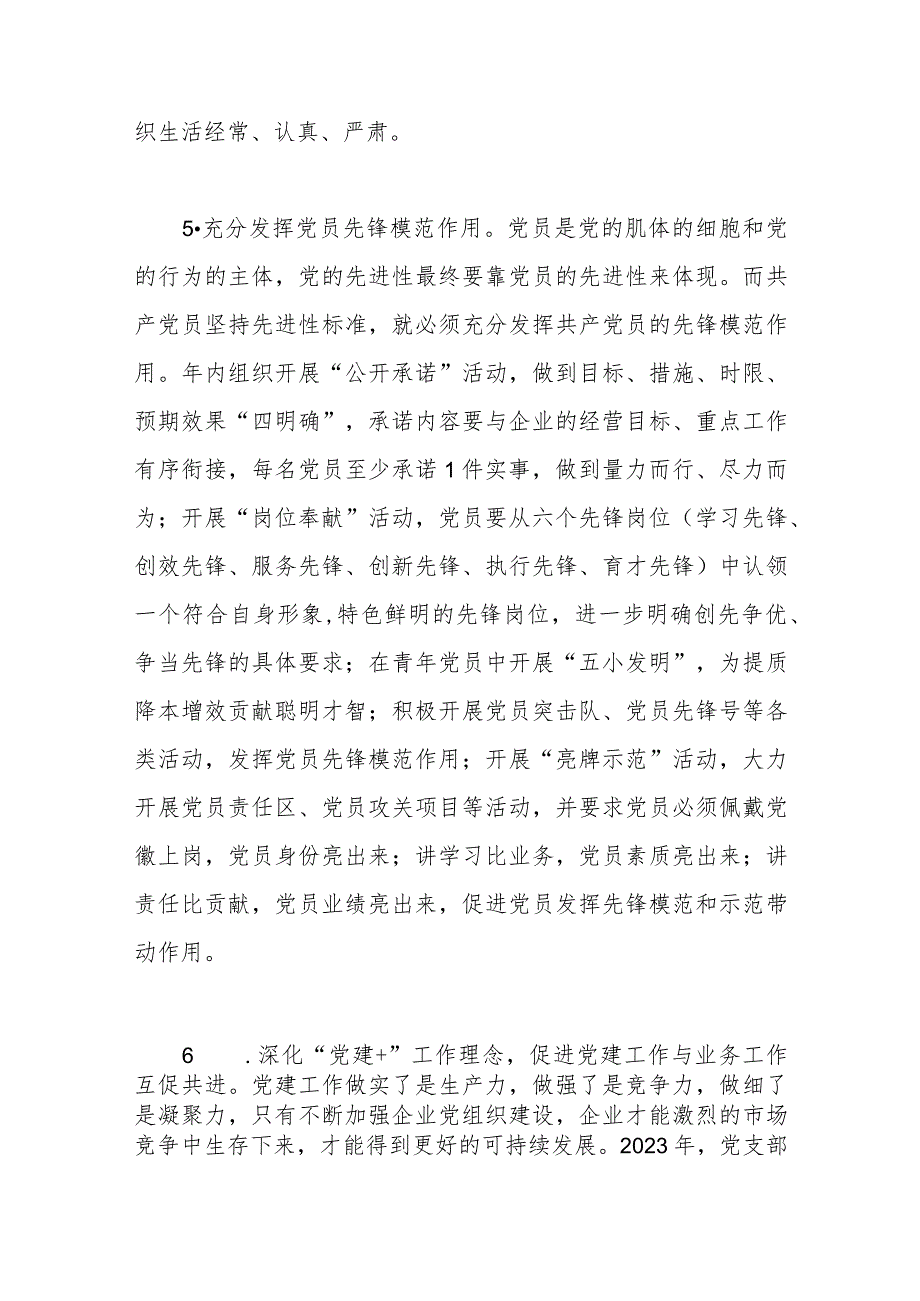 织生活经常、认真、严肃。

5•充分发挥党员先锋模范作用。党员是党的肌体的细胞和党的行为的主体，党的先进性最终要靠党员的先进性来体现。而共产党员坚持先进性标准，就必须充分发挥共产党员的先锋模范作用。年内组织开展“公开承诺”活动，做到目标、措施、时限、预期效果“四明确”，承诺内容要与企业的经营目标、重点工作有序衔接，每名党员至少承诺1件实事，做到量力而行、尽力而为；开展“岗位奉献”活动，党员要从六个先锋岗位（学习先锋、创效先锋、服务先锋、创新先锋、执行先锋、育才先锋）中认领一个符合自身形象,特色鲜明的先锋岗位，进一步明确创先争优、争当先锋的具体要求；在青年党员中开展“五小发明”，为提质降本增效贡献聪明才智；积极开展党员突击队、党员先锋号等各类活动，发挥党员先锋模范作用；开展“亮牌示范”活动，大力开展党员责任区、党员攻关项目等活动，并要求党员必须佩戴党徽上岗，党员身份亮出来；讲学习比业务，党员素质亮出来；讲责任比贡献，党员业绩亮出来，促进党员发挥先锋模范和示范带动作用。

6　　.深化“党建+”工作理念，促进党建工作与业务工作互促共进。党建工作做实了是生产力，做强了是竞争力，做细了是凝聚力，只有不断加强企业党组织建设，企业才能激烈的市场竞争中生存下来，才能得到更好的可持续发展。2023年，党支部